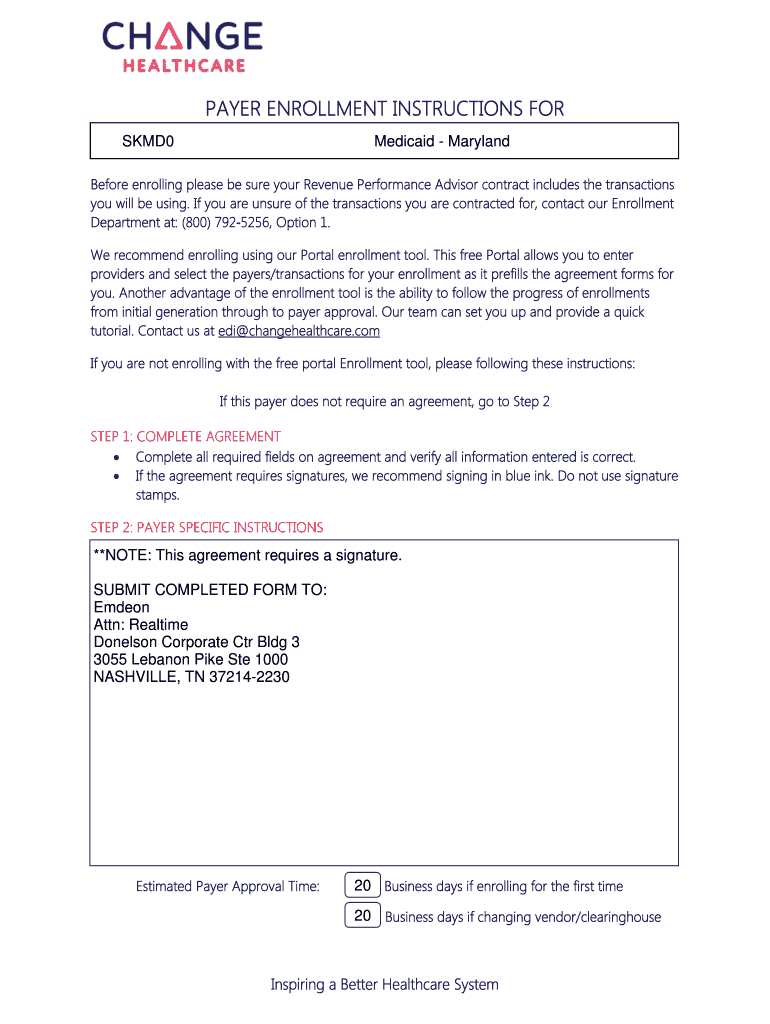 CHANGE
HEALTHCARE

PAYER ENROLLMENT INSTRUCTIONS FOR

SKMD0 Medicaid - Maryland

Before enrolling please be sure your Revenue Performance Advisor contract includes the transactions you will be using. If you are unsure of the transactions you are contracted for, contact our Enrollment Department at: (800) 792-5256, Option 1.

We recommend enrolling using our Portal enrollment tool. This free Portal allows you to enter providers and select the payers/transactions for your enrollment as it prefills the agreement forms for you. Another advantage of the enrollment tool is the ability to follow the progress of enrollments from initial generation through to payer approval. Our team can set you up and provide a quick tutorial. Contact us at edi@changehealthcare.com

If you are not enrolling with the free portal Enrollment tool, please following these instructions:

If this payer does not require an agreement, go to Step 2

STEP 1: COMPLETE AGREEMENT
• Complete all required fields on agreement and verify all information entered is correct.
• If the agreement requires signatures, we recommend signing in blue ink. Do not use signature stamps.

STEP 2: PAYER SPECIFIC INSTRUCTIONS
**NOTE: This agreement requires a signature.

SUBMIT COMPLETED FORM TO:
Emdeon
Attn: Realtime
Donelson Corporate Ctr Bldg 3
3055 Lebanon Pike Ste 1000
NASHVILLE, TN 37214-2230

Estimated Payer Approval Time: 20 Business days if enrolling for the first time
20 Business days if changing vendor/clearinghouse

Inspiring a Better Healthcare System